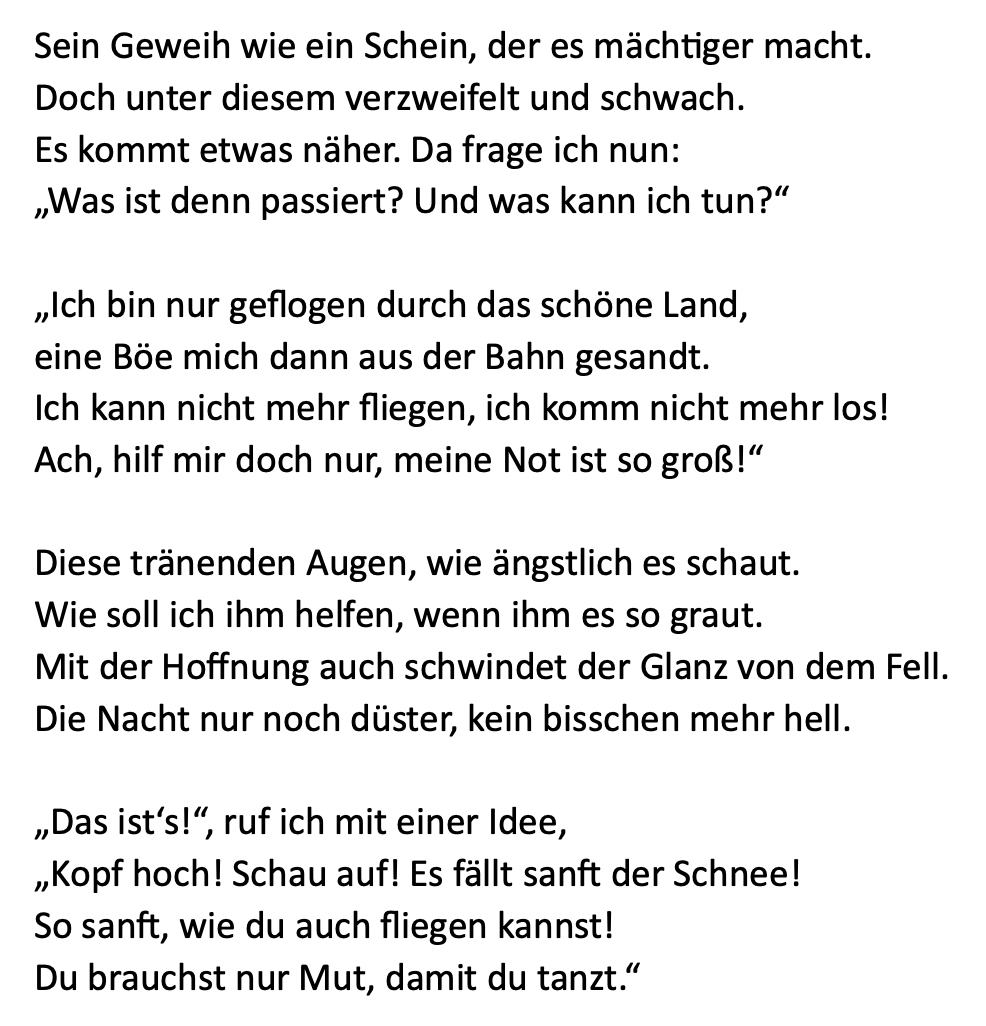 Sein Geweih wie ein Schein, der es mächtiger macht.
Doch unter diesem verzweifelt und schwach.
Es kommt etwas näher. Da frage ich nun:
„Was ist denn passiert? Und was kann ich tun?“

„Ich bin nur geflogen durch das schöne Land,
eine Böe mich dann aus der Bahn gesandt.
Ich kann nicht mehr fliegen, ich komm nicht mehr los!
Ach, hilf mir doch nur, meine Not ist so groß!“

Diese tränenden Augen, wie ängstlich es schaut.
Wie soll ich ihm helfen, wenn ihm es so graut.
Mit der Hoffnung auch schwindet der Glanz von dem Fell.
Die Nacht nur noch düster, kein bisschen mehr hell.

„Das ist‘s!“, ruf ich mit einer Idee,
„Kopf hoch! Schau auf! Es fällt sanft der Schnee!
So sanft, wie du auch fliegen kannst!
Du brauchst nur Mut, damit du tanzt.“